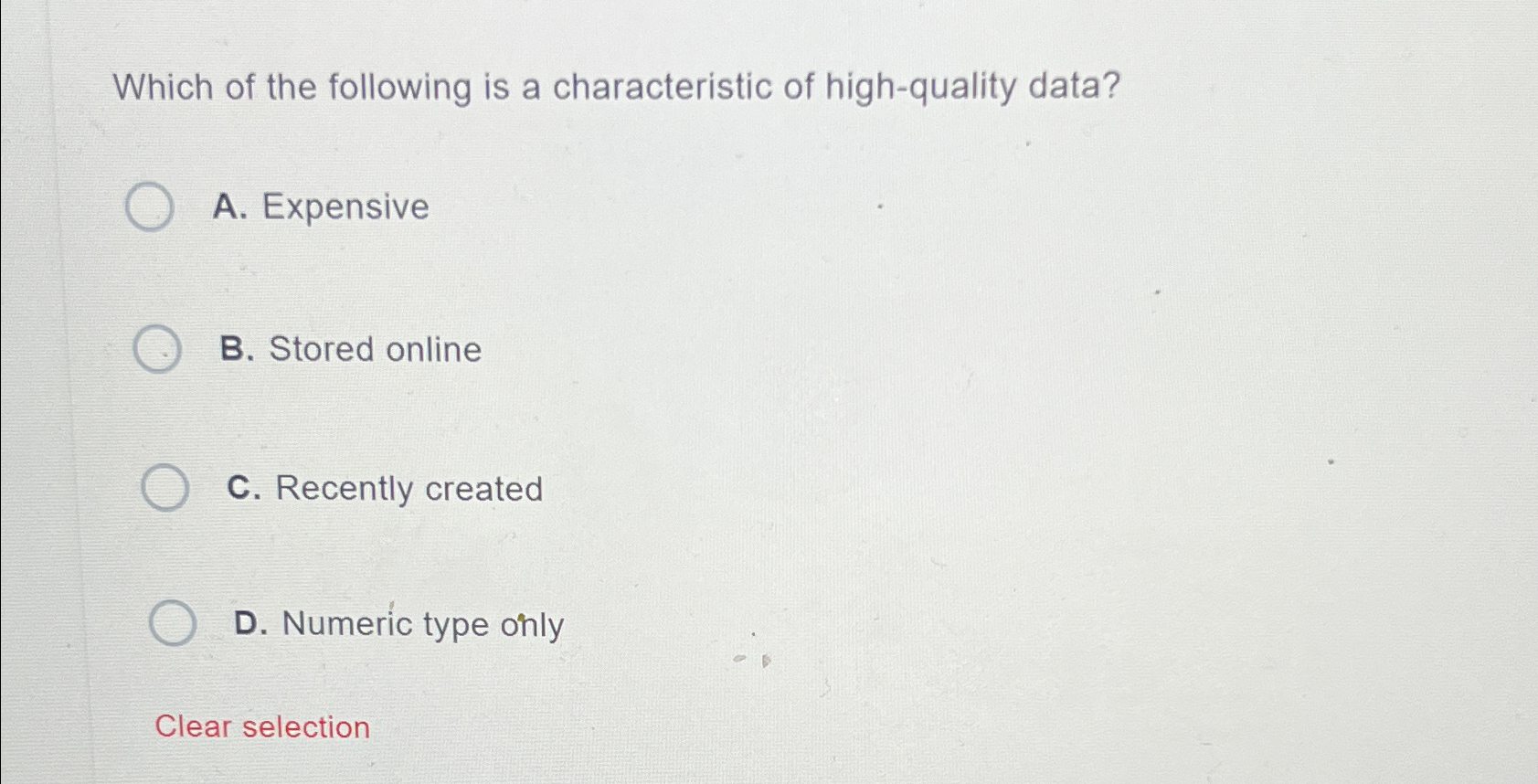 Which of the following is a characteristic of high-quality data?

A. Expensive

B. Stored online

C. Recently created

D. Numeric type only

Clear selection